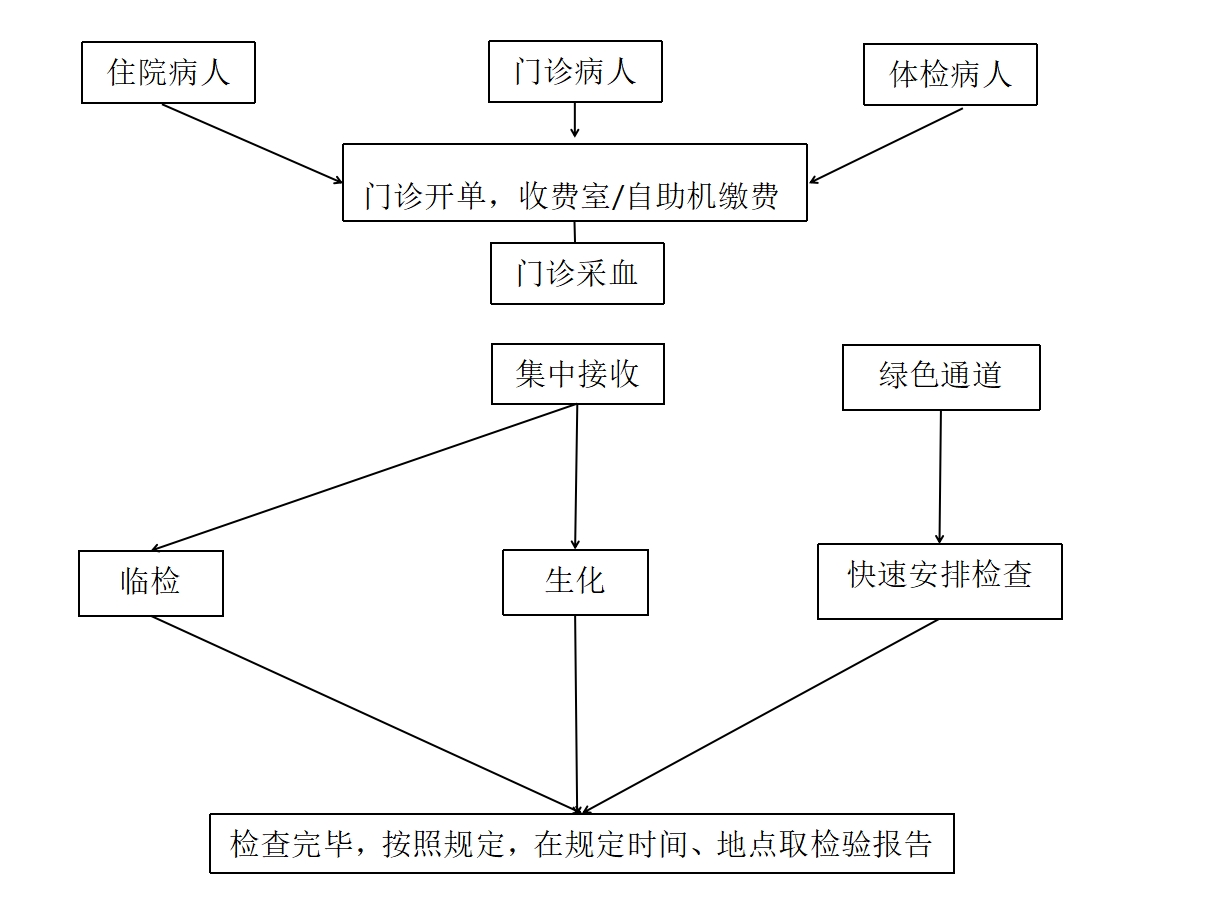 住院病人

门诊病人

体检病人

门诊开单，收费室/自助机缴费

门诊采血

集中接收

绿色通道

临检

生化

快速安排检查

检查完毕，按照规定，在规定时间、地点取检验报告